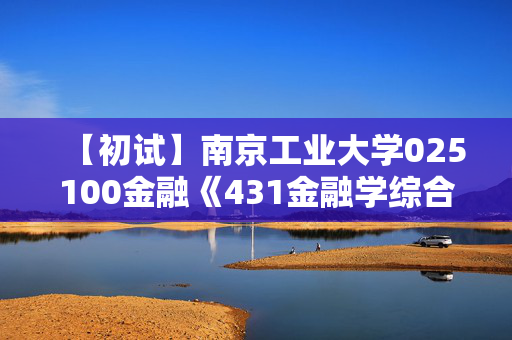 【初试】南京工业大学025100金融《431金融学综合